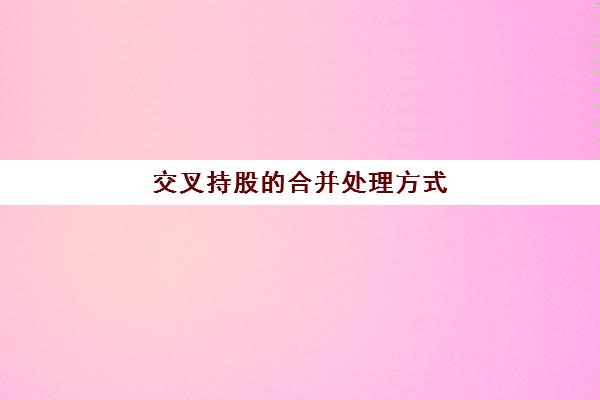 交叉持股的合并处理方式